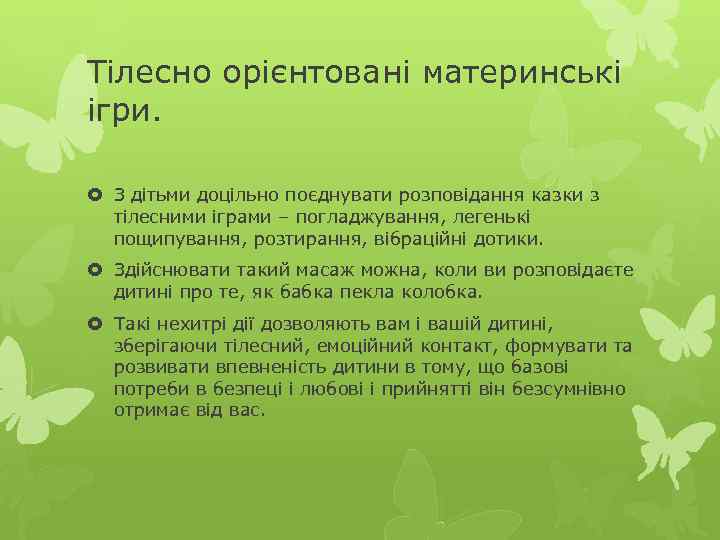 Тілесно орієнтовані материнські ігри.

З дітьми доцільно поєднувати розповідання казки з тілесними іграми – погладжування, легенькі пощипування, розтирання, вібраційні дотики.

Здійснювати такий масаж можна, коли ви розповідаєте дитині про те, як бабка пекла колобка.

Такі нехитрі дії дозволяють вам і вашій дитині, зберігаючи тілесний, емоційний контакт, формувати та розвивати впевненість дитини в тому, що базові потреби в безпеці і любові і прийнятті він безсумнівно отримає від вас.